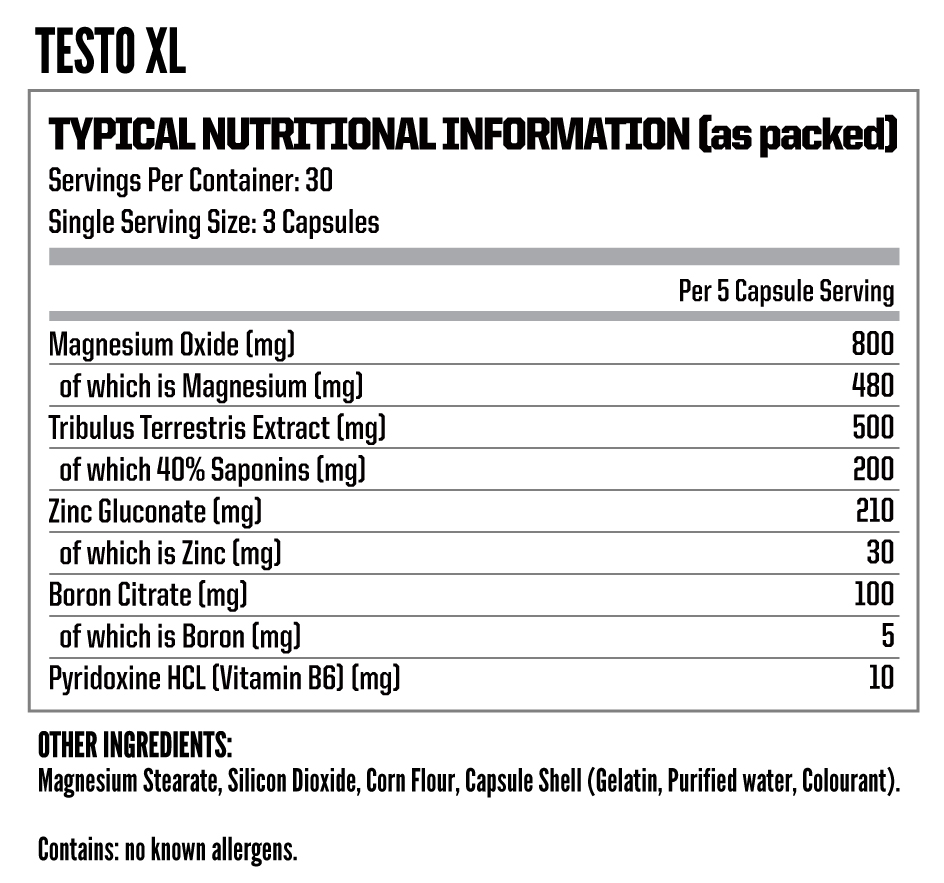 TESTO XL

TYPICAL NUTRITIONAL INFORMATION (as packed)
Servings Per Container: 30
Single Serving Size: 3 Capsules

| | Per 5 Capsule Serving |
|---|---|
| Magnesium Oxide (mg) | 800 |
| of which is Magnesium (mg) | 480 |
| Tribulus Terrestris Extract (mg) | 500 |
| of which 40% Saponins (mg) | 200 |
| Zinc Gluconate (mg) | 210 |
| of which is Zinc (mg) | 30 |
| Boron Citrate (mg) | 100 |
| of which is Boron (mg) | 5 |
| Pyridoxine HCL (Vitamin B6) (mg) | 10 |

OTHER INGREDIENTS:
Magnesium Stearate, Silicon Dioxide, Corn Flour, Capsule Shell (Gelatin, Purified water, Colourant).

Contains: no known allergens.